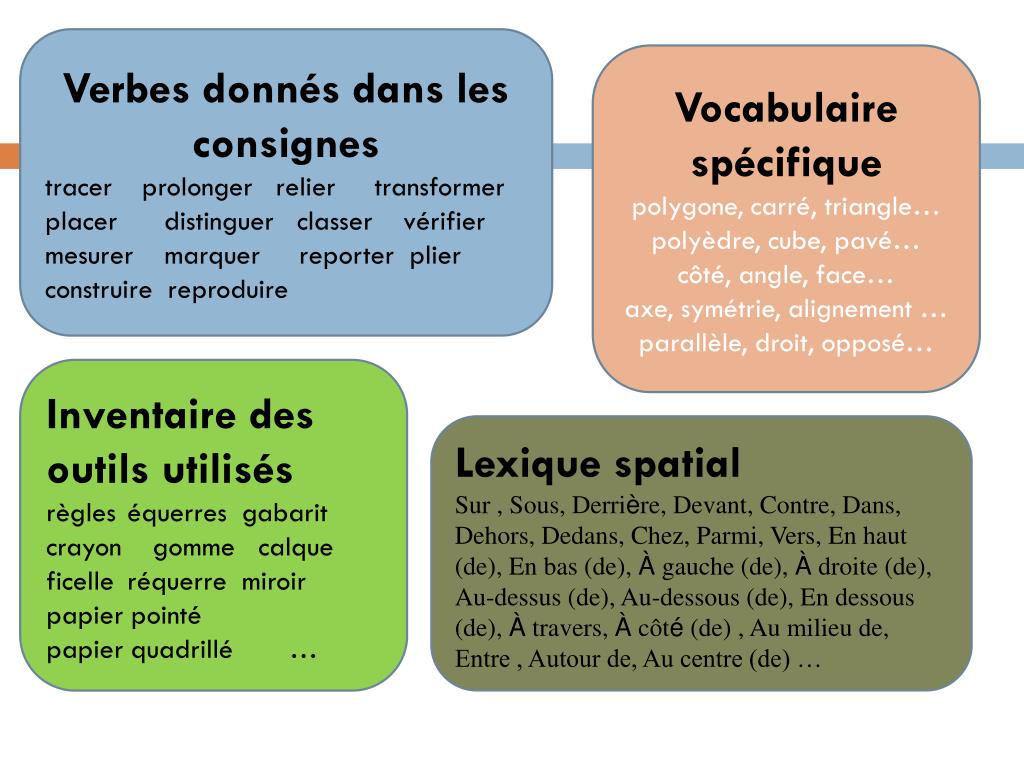 Verbes donnés dans les consignes
tracer prolonger relier transformer placer distinguer classer vérifier mesurer marquer reporter plier construire reproduire

Vocabulaire spécifique
polygone, carré, triangle…
polyèdre, cube, pavé…
côté, angle, face…
axe, symétrie, alignement …
parallèle, droit, opposé…

Inventaire des outils utilisés
règles équerres gabarit
crayon gomme calque
ficelle réquerre miroir
papier pointé
papier quadrillé …

Lexique spatial
Sur , Sous, Derrière, Devant, Contre, Dans, Dehors, Dedans, Chez, Parmi, Vers, En haut (de), En bas (de), À gauche (de), À droite (de), Au-dessus (de), Au-dessous (de), En dessous (de), À travers, À côté (de) , Au milieu de, Entre , Autour de, Au centre (de) …